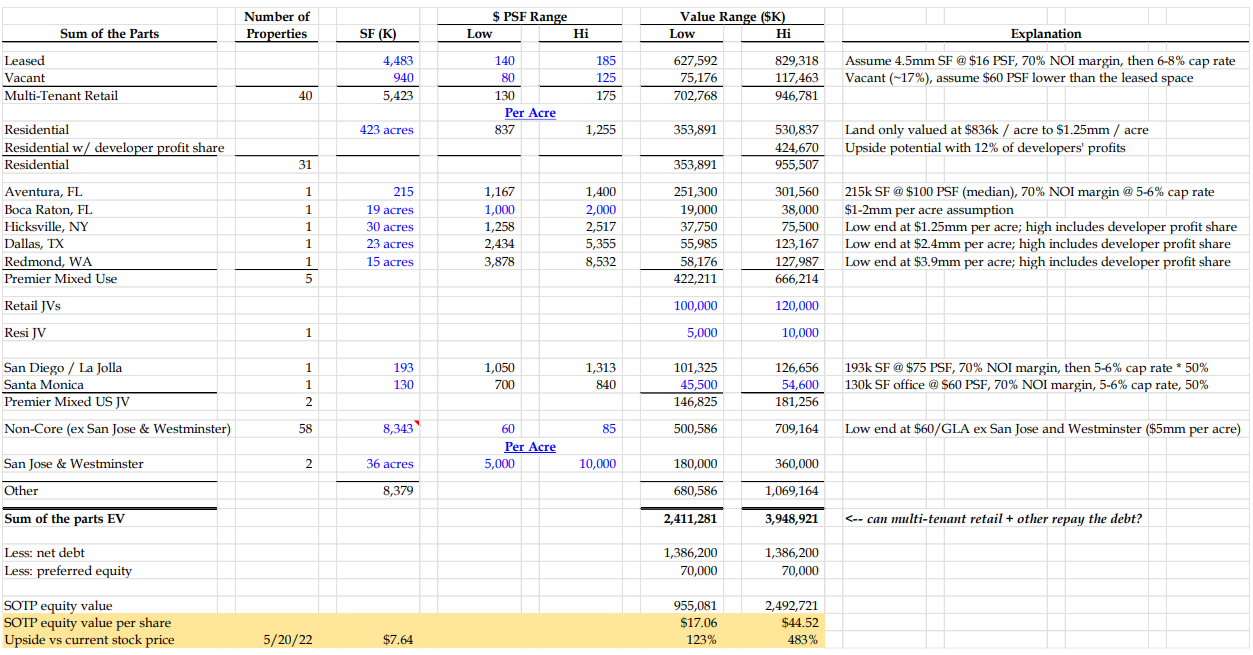 | Sum of the Parts | Number of Properties | SF (K) | $ PSF Range Low | $ PSF Range Hi | Value Range ($K) Low | Value Range ($K) Hi | Explanation |
|---|---|---|---|---|---|---|---|
| Leased | | 4,483 | 140 | 185 | 627,592 | 829,318 | Assume 4.5mm SF @ $16 PSF, 70% NOI margin, then 6-8% cap rate |
| Vacant | | 940 | 80 | 125 | 75,176 | 117,463 | Vacant (~17%), assume $60 PSF lower than the leased space |
| Multi-Tenant Retail | 40 | 5,423 | 130 | 175 | 702,768 | 946,781 | |
| | | | Per Acre | | | | |
| Residential | | 423 acres | 837 | 1,255 | 353,891 | 530,837 | Land only valued at $836k / acre to $1.25mm / acre |
| Residential w/ developer profit share | | | | | | 424,670 | Upside potential with 12% of developers' profits |
| Residential | 31 | | | | 353,891 | 955,507 | |
| Aventura, FL | 1 | 215 | 1,167 | 1,400 | 251,300 | 301,560 | 215k SF @ $100 PSF (median), 70% NOI margin @ 5-6% cap rate |
| Boca Raton, FL | 1 | 19 acres | 1,000 | 2,000 | 19,000 | 38,000 | $1-2mm per acre assumption |
| Hicksville, NY | 1 | 30 acres | 1,258 | 2,517 | 37,750 | 75,500 | Low end at $1.25mm per acre; high includes developer profit share |
| Dallas, TX | 1 | 23 acres | 2,434 | 5,355 | 55,985 | 123,167 | Low end at $2.4mm per acre; high includes developer profit share |
| Redmond, WA | 1 | 15 acres | 3,878 | 8,532 | 58,176 | 127,987 | Low end at $3.9mm per acre; high includes developer profit share |
| Premier Mixed Use | 5 | | | | 422,211 | 666,214 | |
| Retail JVs | | | | | 100,000 | 120,000 | |
| Resi JV | 1 | | | | 5,000 | 10,000 | |
| San Diego / La Jolla | 1 | 193 | 1,050 | 1,313 | 101,325 | 126,656 | 193k SF @ $75 PSF, 70% NOI margin, then 5-6% cap rate * 50% |
| Santa Monica | 1 | 130 | 700 | 840 | 45,500 | 54,600 | 130k SF office @ $60 PSF, 70% NOI margin, 5-6% cap rate, 50% |
| Premier Mixed US JV | 2 | | | | 146,825 | 181,256 | |
| Non-Core (ex San Jose & Westminster) | 58 | 8,343 | 60 | 85 | 500,586 | 709,164 | Low end at $60/GLA ex San Jose and Westminster ($5mm per acre) |
| | | | Per Acre | | | | |
| San Jose & Westminster | 2 | 36 acres | 5,000 | 10,000 | 180,000 | 360,000 | |
| Other | | 8,379 | | | 680,586 | 1,069,164 | |
| Sum of the parts EV | | | | | 2,411,281 | 3,948,921 | <-- can multi-tenant retail + other repay the debt? |
| Less: net debt | | | | | 1,386,200 | 1,386,200 | |
| Less: preferred equity | | | | | 70,000 | 70,000 | |
| SOTP equity value | | | | | 955,081 | 2,492,721 | |
| SOTP equity value per share | | | | | $17.06 | $44.52 | |
| Upside vs current stock price | 5/20/22 | $7.64 | | | 123% | 483% | |